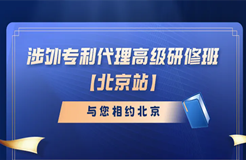 涉外专利代理高级研修班
【北京站】

与您相约北京